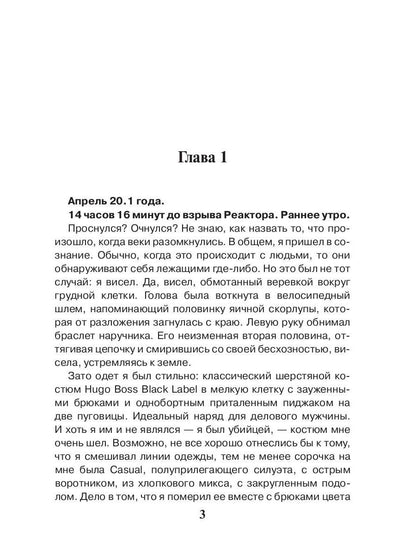 Глава 1

Апрель 20.1 года.

14 часов 16 минут до взрыва Реактора. Раннее утро.

Проснулся? Очнулся? Не знаю, как назвать то, что произошло, когда веки разомкнулись. В общем, я пришел в сознание. Обычно, когда это происходит с людьми, то они обнаруживают себя лежащими где-либо. Но это был не тот случай: я висел. Да, висел, обмотанный веревкой вокруг грудной клетки. Голова была воткнута в велосипедный шлем, напоминающий половинку яичной скорлупы, которая от разложения загнулась с краю. Левую руку обнимал браслет наручника. Его неизменная вторая половина, оттягивая цепочку и смирившись со своей бесхозностью, висела, устремляясь к земле.

Зато одет я был стильно: классический шерстяной костюм Hugo Boss Black Label в мелкую клетку с зауженными брюками и однобортным приталенным пиджаком на две пуговицы. Идеальный наряд для делового мужчины. И хоть я им и не являлся — я был убийцей, — костюм мне очень шел. Возможно, не все хорошо отнеслись бы к тому, что я смешивал линии одежды, тем не менее сорочка на мне была Casual, полуприлегающего силуэта, с острым воротником, из хлопкового микса, с закругленным подолом. Дело в том, что я померил ее вместе с брюками цвета

3